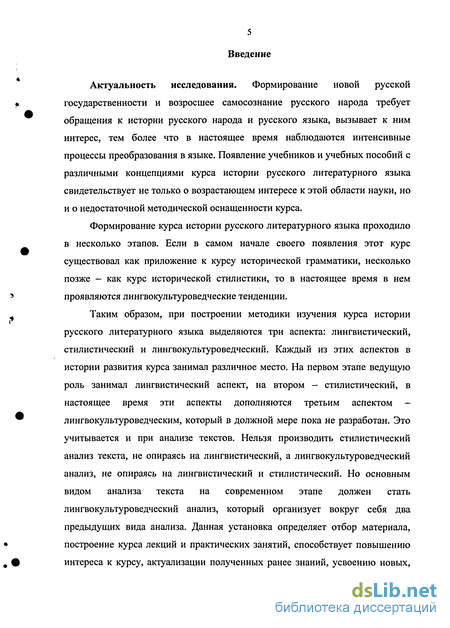 5

Введение

Актуальность исследования. Формирование новой русской государственности и возросшее самосознание русского народа требует обращения к истории русского народа и русского языка, вызывает к ним интерес, тем более что в настоящее время наблюдаются интенсивные процессы преобразования в языке. Появление учебников и учебных пособий с различными концепциями курса истории русского литературного языка свидетельствует не только о возрастающем интересе к этой области науки, но и о недостаточной методической оснащенности курса.

Формирование курса истории русского литературного языка проходило в несколько этапов. Если в самом начале своего появления этот курс существовал как приложение к курсу исторической грамматики, несколько позже – как курс исторической стилистики, то в настоящее время в нем проявляются лингвокультуроведческие тенденции.

Таким образом, при построении методики изучения курса истории русского литературного языка выделяются три аспекта: лингвистический, стилистический и лингвокультуроведческий. Каждый из этих аспектов в истории развития курса занимал различное место. На первом этапе ведущую роль занимал лингвистический аспект, на втором – стилистический, в настоящее время эти аспекты дополняются третьим аспектом – лингвокультуроведческим, который в должной мере пока не разработан. Это учитывается и при анализе текстов. Нельзя производить стилистический анализ текста, не опираясь на лингвистический, а лингвокультуроведческий анализ, не опираясь на лингвистический и стилистический. Но основным видом анализа текста на современном этапе должен стать лингвокультуроведческий анализ, который организует вокруг себя два предыдущих вида анализа. Данная установка определяет отбор материала, построение курса лекций и практических занятий, способствует повышению интереса к курсу, актуализации полученных ранее знаний, усвоению новых,

dsLib.net
библиотека диссертаций